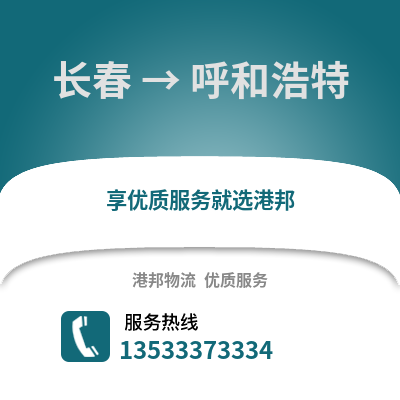 长春 → 呼和浩特

享优质服务就选港邦

港邦物流 优质服务

服务热线
13533373334